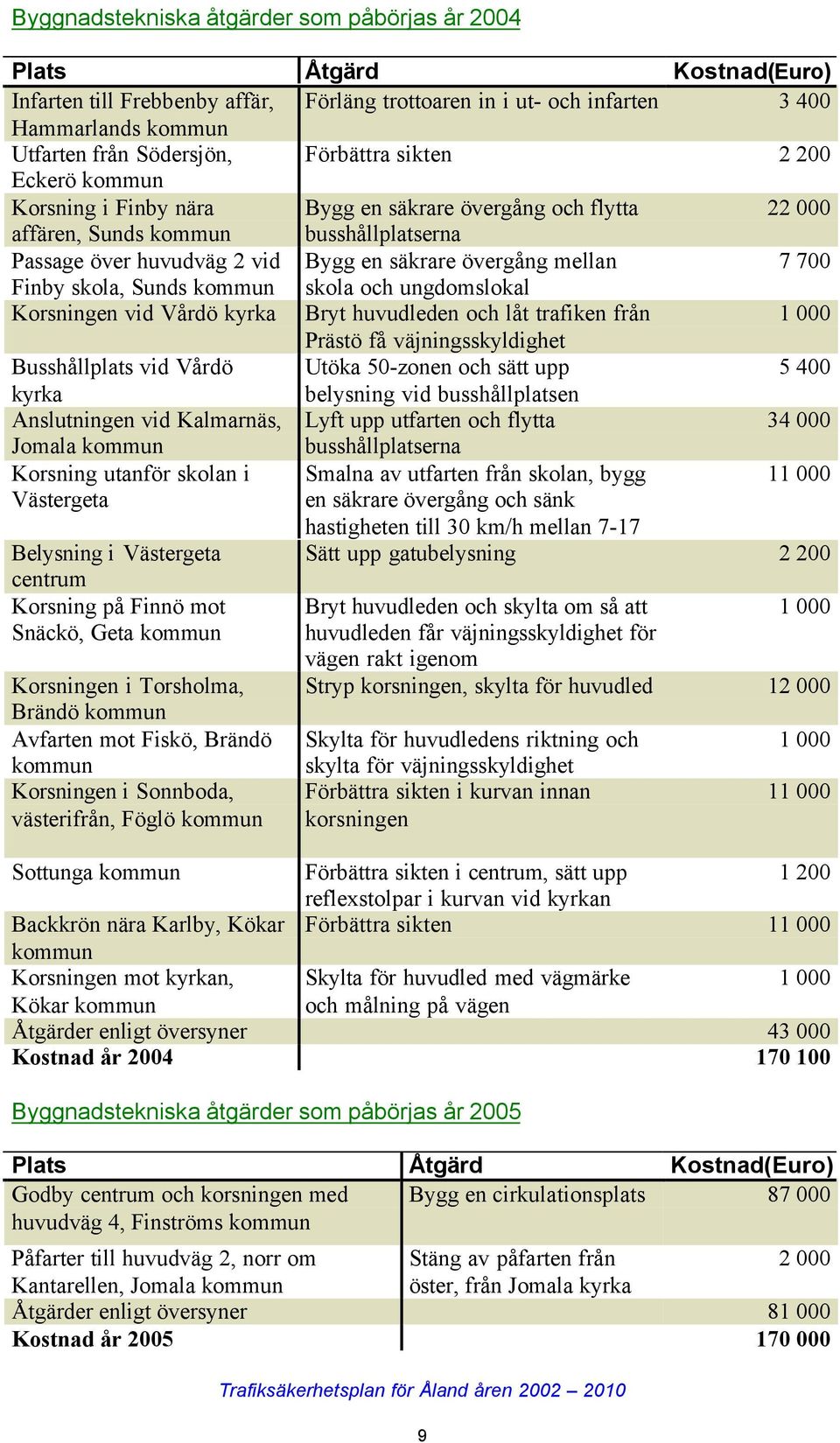 Byggnadstekniska åtgärder som påbörjas år 2004

| Plats | Åtgärd | Kostnad(Euro) |
|---|---|---|
| Infarten till Frebbenby affär, Hammarlands kommun | Förläng trottoaren in i ut- och infarten | 3 400 |
| Utfarten från Södersjön, Eckerö kommun | Förbättra sikten | 2 200 |
| Korsning i Finby nära affären, Sunds kommun | Bygg en säkrare övergång och flytta busshållplatserna | 22 000 |
| Passage över huvudväg 2 vid Finby skola, Sunds kommun | Bygg en säkrare övergång mellan skola och ungdomslokal | 7 700 |
| Korsningen vid Vårdö kyrka | Bryt huvudleden och låt trafiken från Prästö få väjningsskyldighet | 1 000 |
| Busshållplats vid Vårdö kyrka | Utöka 50-zonen och sätt upp belysning vid busshållplatsen | 5 400 |
| Anslutningen vid Kalmarnäs, Jomala kommun | Lyft upp utfarten och flytta busshållplatserna | 34 000 |
| Korsning utanför skolan i Västergeta | Smalna av utfarten från skolan, bygg en säkrare övergång och sänk hastigheten till 30 km/h mellan 7-17 | 11 000 |
| Belysning i Västergeta centrum | Sätt upp gatubelysning | 2 200 |
| Korsning på Finnö mot Snäckö, Geta kommun | Bryt huvudleden och skylta om så att huvudleden får väjningsskyldighet för vägen rakt igenom | 1 000 |
| Korsningen i Torsholma, Brändö kommun | Stryp korsningen, skylta för huvudled | 12 000 |
| Avfarten mot Fiskö, Brändö kommun | Skylta för huvudledens riktning och skylta för väjningsskyldighet | 1 000 |
| Korsningen i Sonnboda, västerifrån, Föglö kommun | Förbättra sikten i kurvan innan korsningen | 11 000 |
| Sottunga kommun | Förbättra sikten i centrum, sätt upp reflexstolpar i kurvan vid kyrkan | 1 200 |
| Backkrön nära Karlby, Kökar kommun | Förbättra sikten | 11 000 |
| Korsningen mot kyrkan, Kökar kommun | Skylta för huvudled med vägmärke och målning på vägen | 1 000 |
| Åtgärder enligt översyner | | 43 000 |
| Kostnad år 2004 | | 170 100 |

Byggnadstekniska åtgärder som påbörjas år 2005

| Plats | Åtgärd | Kostnad(Euro) |
|---|---|---|
| Godby centrum och korsningen med huvudväg 4, Finströms kommun | Bygg en cirkulationsplats | 87 000 |
| Påfarter till huvudväg 2, norr om Kantarellen, Jomala kommun | Stäng av påfarten från öster, från Jomala kyrka | 2 000 |
| Åtgärder enligt översyner | | 81 000 |
| Kostnad år 2005 | | 170 000 |

Trafiksäkerhetsplan för Åland åren 2002 – 2010

9